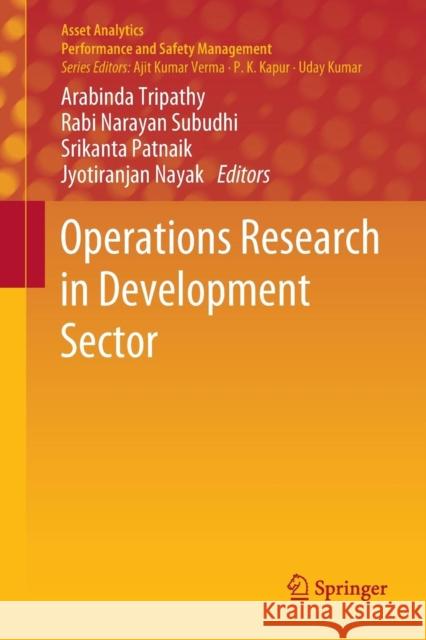 Asset Analytics
Performance and Safety Management
Series Editors: Ajit Kumar Verma · P. K. Kapur · Uday Kumar

Arabinda Tripathy
Rabi Narayan Subudhi
Srikanta Patnaik
Jyotiranjan Nayak Editors

Operations Research in Development Sector

Springer